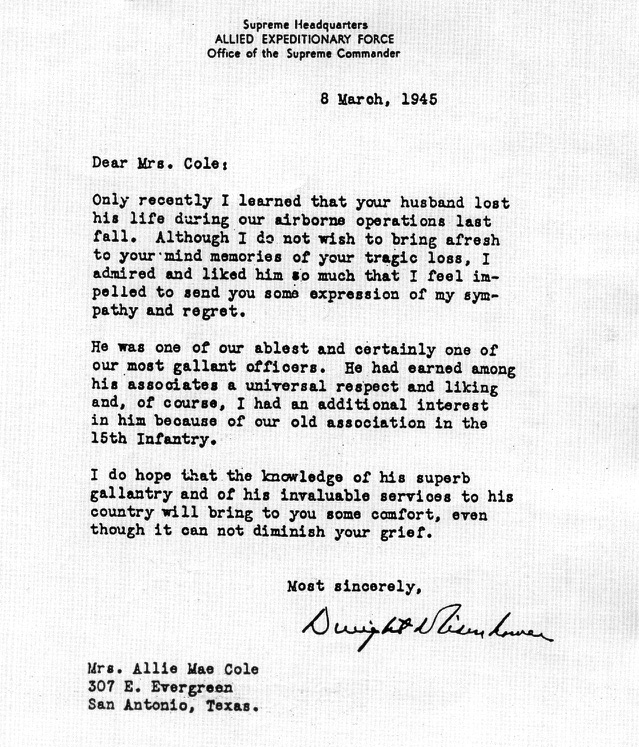 Supreme Headquarters
ALLIED EXPEDITIONARY FORCE
Office of the Supreme Commander

8 March, 1945

Dear Mrs. Cole:

Only recently I learned that your husband lost his life during our airborne operations last fall. Although I do not wish to bring afresh to your mind memories of your tragic loss, I admired and liked him so much that I feel impelled to send you some expression of my sympathy and regret.

He was one of our ablest and certainly one of our most gallant officers. He had earned among his associates a universal respect and liking and, of course, I had an additional interest in him because of our old association in the 15th Infantry.

I do hope that the knowledge of his superb gallantry and of his invaluable services to his country will bring to you some comfort, even though it can not diminish your grief.

Most sincerely,

Dwight D Eisenhower

Mrs. Allie Mae Cole
307 E. Evergreen
San Antonio, Texas.